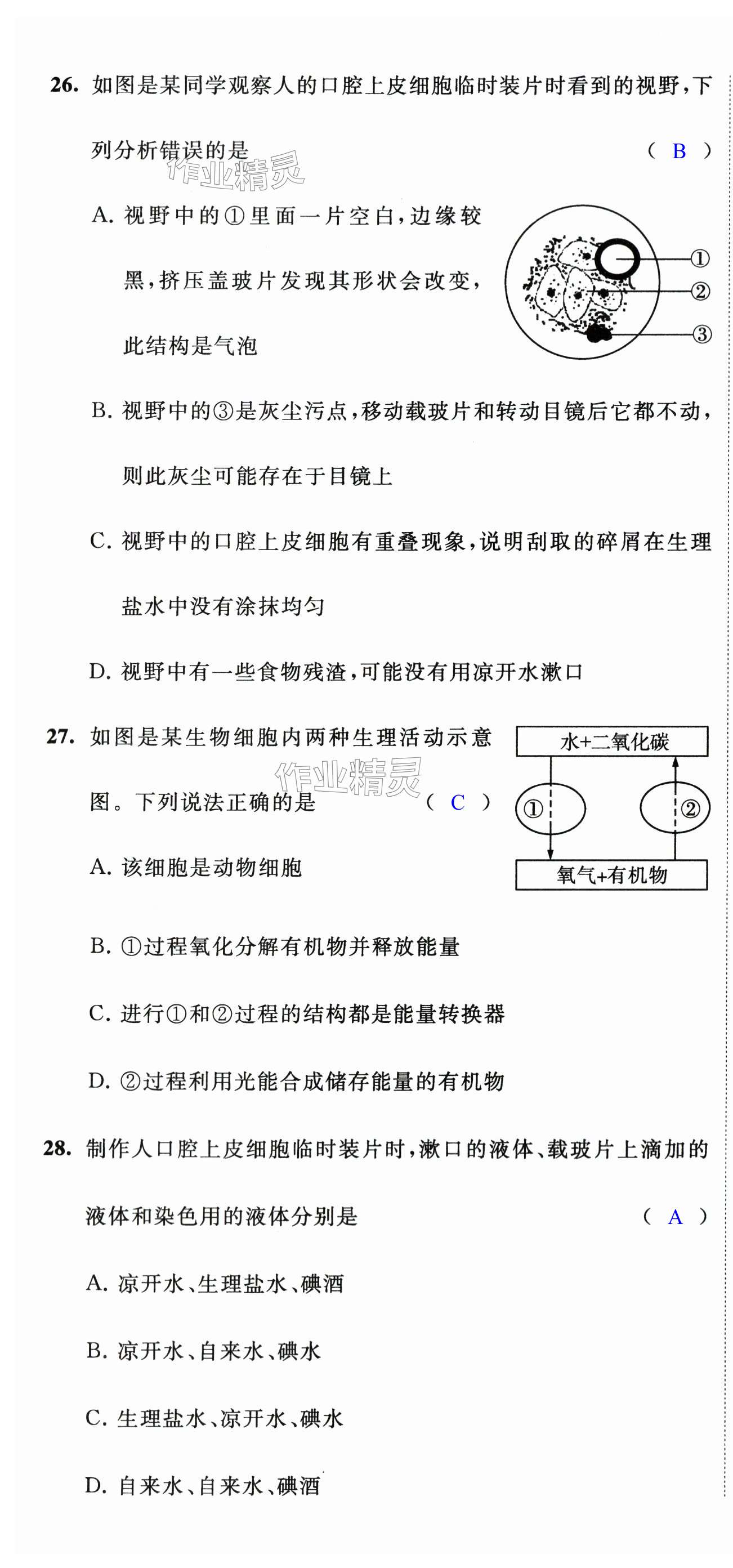 26. 如图是某同学观察人的口腔上皮细胞临时装片时看到的视野，下列分析错误的是 （ B ）

作业精灵

A. 视野中的①里面一片空白，边缘较黑，挤压盖玻片发现其形状会改变，此结构是气泡

①
②
③

B. 视野中的③是灰尘污点，移动载玻片和转动目镜后它都不动，则此灰尘可能存在于目镜上

C. 视野中的口腔上皮细胞有重叠现象，说明刮取的碎屑在生理盐水中没有涂抹均匀

D. 视野中有一些食物残渣，可能没有用凉开水漱口

27. 如图是某生物细胞内两种生理活动示意图。下列说法正确的是 （ C ）

作业精灵

水+二氧化碳
①
②
氧气+有机物

A. 该细胞是动物细胞

B. ①过程氧化分解有机物并释放能量

C. 进行①和②过程的结构都是能量转换器

D. ②过程利用光能合成储存能量的有机物

28. 制作人口腔上皮细胞临时装片时，漱口的液体、载玻片上滴加的液体和染色用的液体分别是 （ A ）

A. 凉开水、生理盐水、碘酒

B. 凉开水、自来水、碘水

C. 生理盐水、凉开水、碘水

D. 自来水、自来水、碘酒